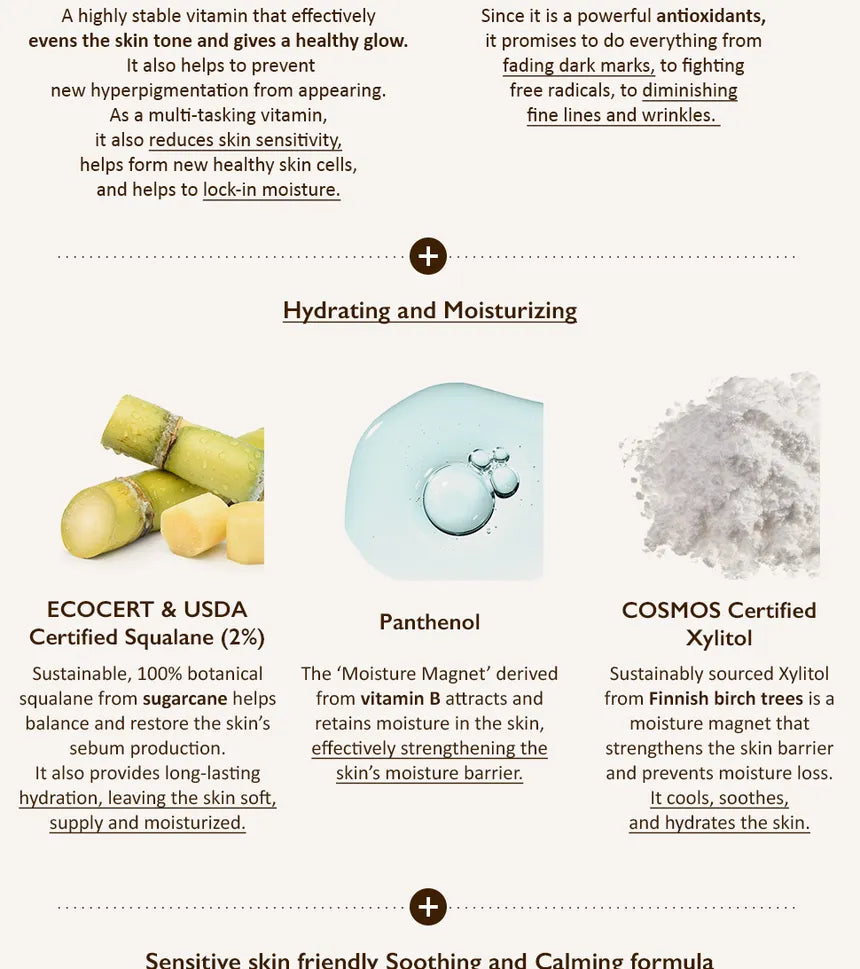 A highly stable vitamin that effectively evens the skin tone and gives a healthy glow. It also helps to prevent new hyperpigmentation from appearing. As a multi-tasking vitamin, it also reduces skin sensitivity, helps form new healthy skin cells, and helps to lock-in moisture.

Since it is a powerful antioxidants, it promises to do everything from fading dark marks, to fighting free radicals, to diminishing fine lines and wrinkles.

+

Hydrating and Moisturizing

ECOCERT & USDA Certified Squalane (2%)

Sustainable, 100% botanical squalane from sugarcane helps balance and restore the skin's sebum production. It also provides long-lasting hydration, leaving the skin soft, supply and moisturized.

Panthenol

The 'Moisture Magnet' derived from vitamin B attracts and retains moisture in the skin, effectively strengthening the skin's moisture barrier.

COSMOS Certified Xylitol

Sustainably sourced Xylitol from Finnish birch trees is a moisture magnet that strengthens the skin barrier and prevents moisture loss. It cools, soothes, and hydrates the skin.

+

Sensitive skin friendly Soothing and Calming formula